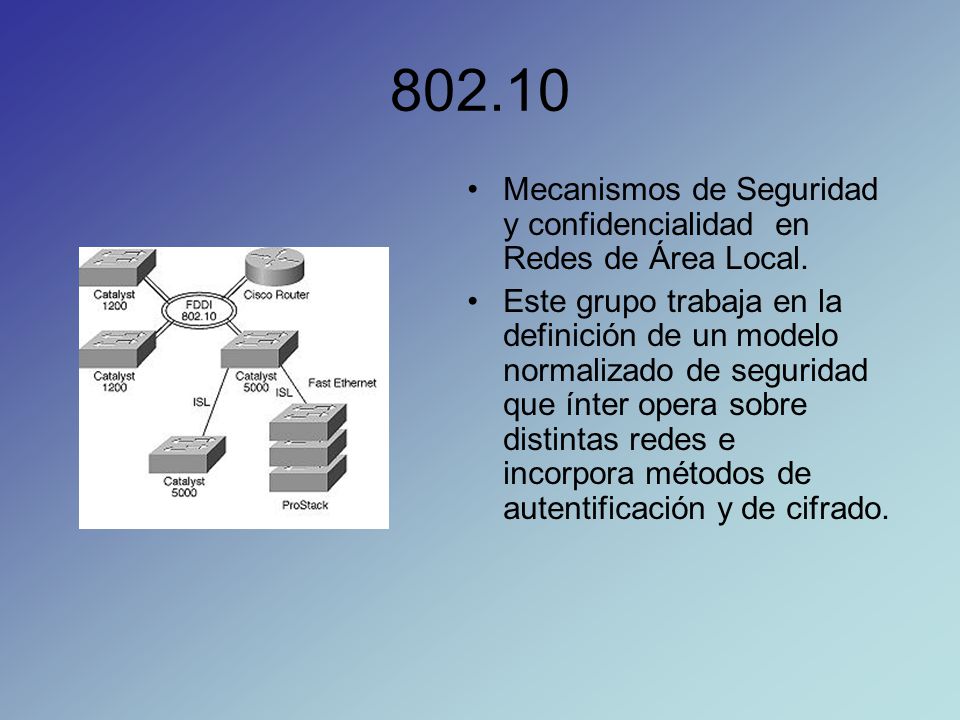 802.10

Catalyst 1200
FDDI 802.10
Cisco Router
Catalyst 1200
Catalyst 5000
Fast Ethernet
ISL
ISL
Catalyst 5000
ProStack

• Mecanismos de Seguridad y confidencialidad en Redes de Área Local.
• Este grupo trabaja en la definición de un modelo normalizado de seguridad que ínter opera sobre distintas redes e incorpora métodos de autentificación y de cifrado.